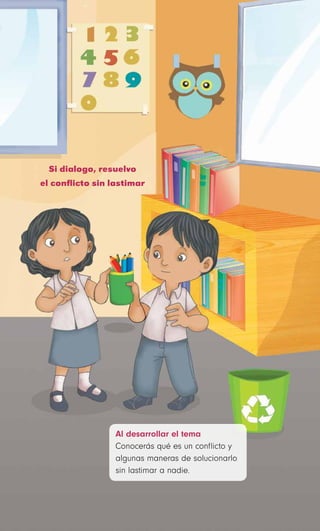 1 2 3
4 5 6
7 8 9
0

Si dialogo, resuelvo el conflicto sin lastimar

Al desarrollar el tema
Conocerás qué es un conflicto y algunas maneras de solucionarlo sin lastimar a nadie.